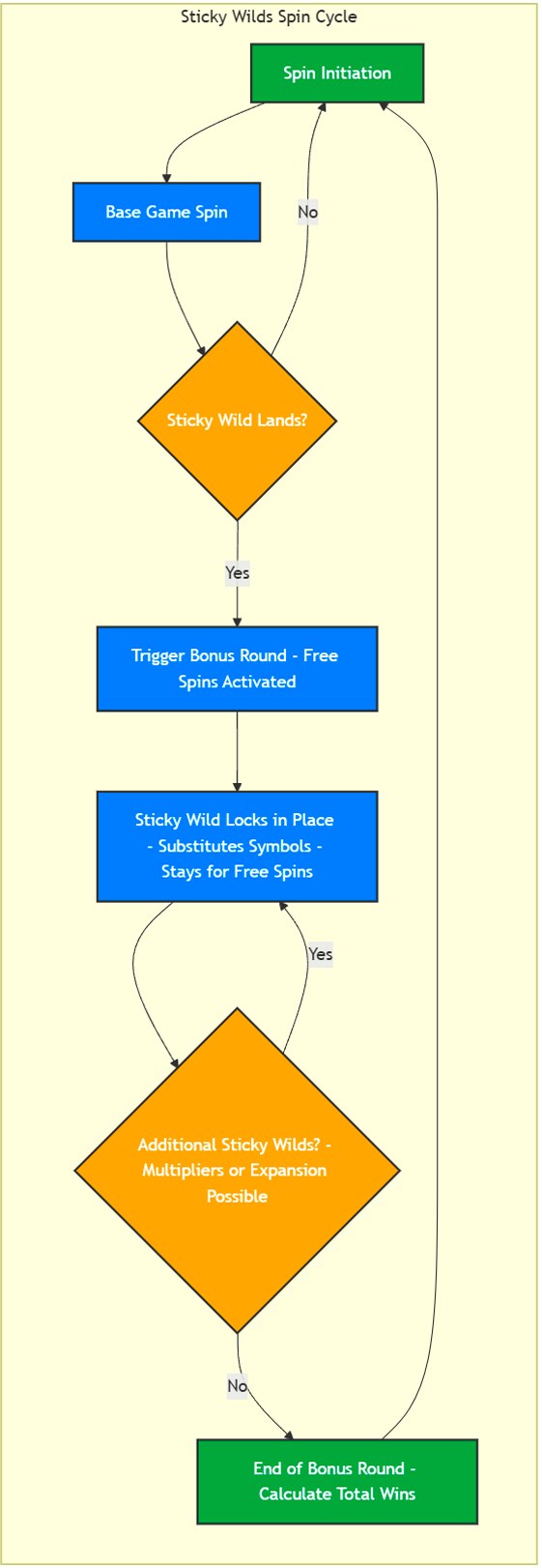 Sticky Wilds Spin Cycle

Spin Initiation

Base Game Spin

No

Sticky Wild Lands?

Yes

Trigger Bonus Round - Free Spins Activated

Sticky Wild Locks in Place - Substitutes Symbols - Stays for Free Spins

Yes

Additional Sticky Wilds? - Multipliers or Expansion Possible

No

End of Bonus Round - Calculate Total Wins